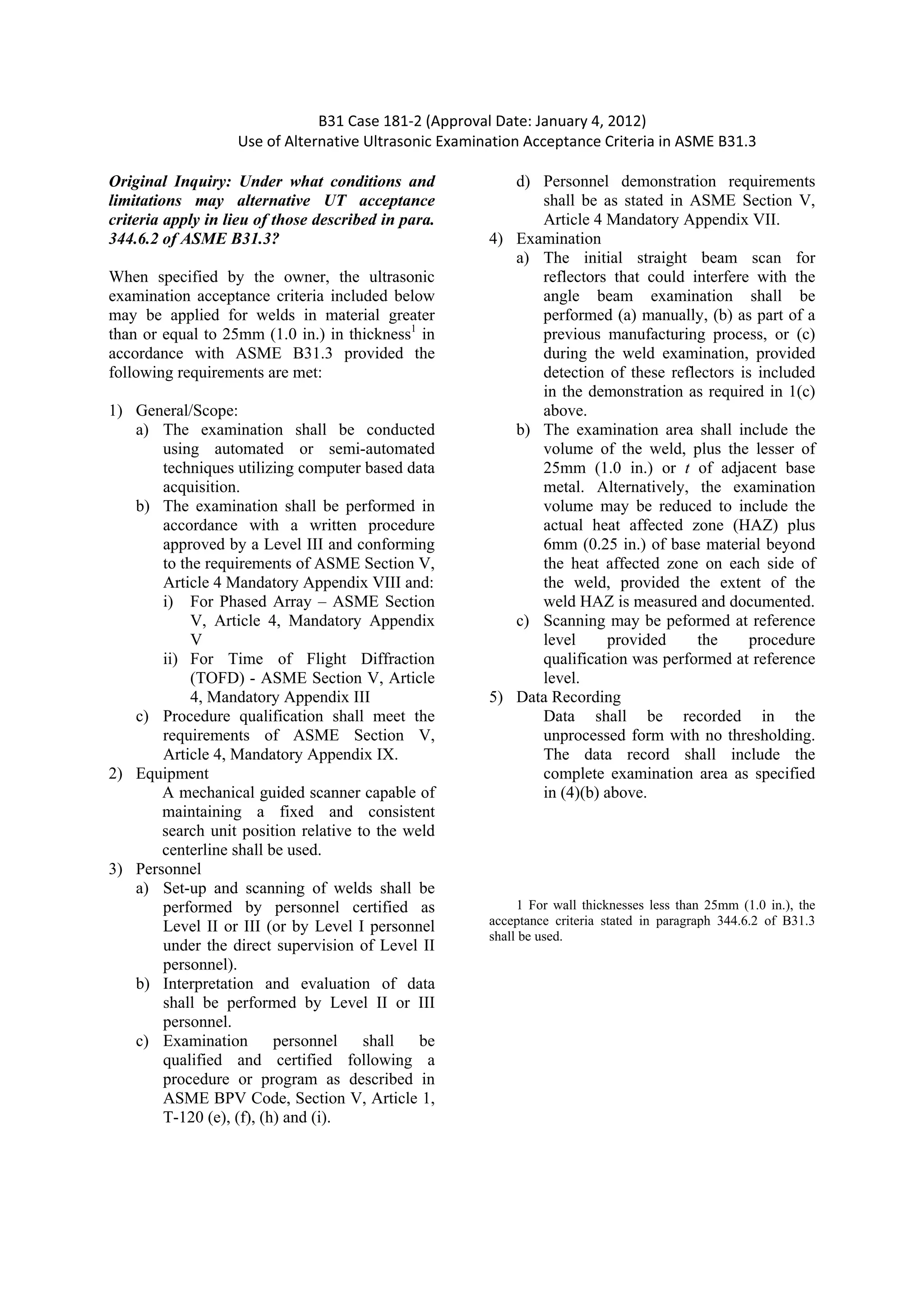 B31 Case 181-2 (Approval Date: January 4, 2012)
Use of Alternative Ultrasonic Examination Acceptance Criteria in ASME B31.3

Original Inquiry: Under what conditions and limitations may alternative UT acceptance criteria apply in lieu of those described in para. 344.6.2 of ASME B31.3?

When specified by the owner, the ultrasonic examination acceptance criteria included below may be applied for welds in material greater than or equal to 25mm (1.0 in.) in thickness$^1$ in accordance with ASME B31.3 provided the following requirements are met:

1) General/Scope:
a) The examination shall be conducted using automated or semi-automated techniques utilizing computer based data acquisition.
b) The examination shall be performed in accordance with a written procedure approved by a Level III and conforming to the requirements of ASME Section V, Article 4 Mandatory Appendix VIII and:
i) For Phased Array – ASME Section V, Article 4, Mandatory Appendix V
ii) For Time of Flight Diffraction (TOFD) - ASME Section V, Article 4, Mandatory Appendix III
c) Procedure qualification shall meet the requirements of ASME Section V, Article 4, Mandatory Appendix IX.
2) Equipment
A mechanical guided scanner capable of maintaining a fixed and consistent search unit position relative to the weld centerline shall be used.
3) Personnel
a) Set-up and scanning of welds shall be performed by personnel certified as Level II or III (or by Level I personnel under the direct supervision of Level II personnel).
b) Interpretation and evaluation of data shall be performed by Level II or III personnel.
c) Examination personnel shall be qualified and certified following a procedure or program as described in ASME BPV Code, Section V, Article 1, T-120 (e), (f), (h) and (i).
d) Personnel demonstration requirements shall be as stated in ASME Section V, Article 4 Mandatory Appendix VII.
4) Examination
a) The initial straight beam scan for reflectors that could interfere with the angle beam examination shall be performed (a) manually, (b) as part of a previous manufacturing process, or (c) during the weld examination, provided detection of these reflectors is included in the demonstration as required in 1(c) above.
b) The examination area shall include the volume of the weld, plus the lesser of 25mm (1.0 in.) or $t$ of adjacent base metal. Alternatively, the examination volume may be reduced to include the actual heat affected zone (HAZ) plus 6mm (0.25 in.) of base material beyond the heat affected zone on each side of the weld, provided the extent of the weld HAZ is measured and documented.
c) Scanning may be peformed at reference level provided the procedure qualification was performed at reference level.
5) Data Recording
Data shall be recorded in the unprocessed form with no thresholding. The data record shall include the complete examination area as specified in (4)(b) above.

1 For wall thicknesses less than 25mm (1.0 in.), the acceptance criteria stated in paragraph 344.6.2 of B31.3 shall be used.